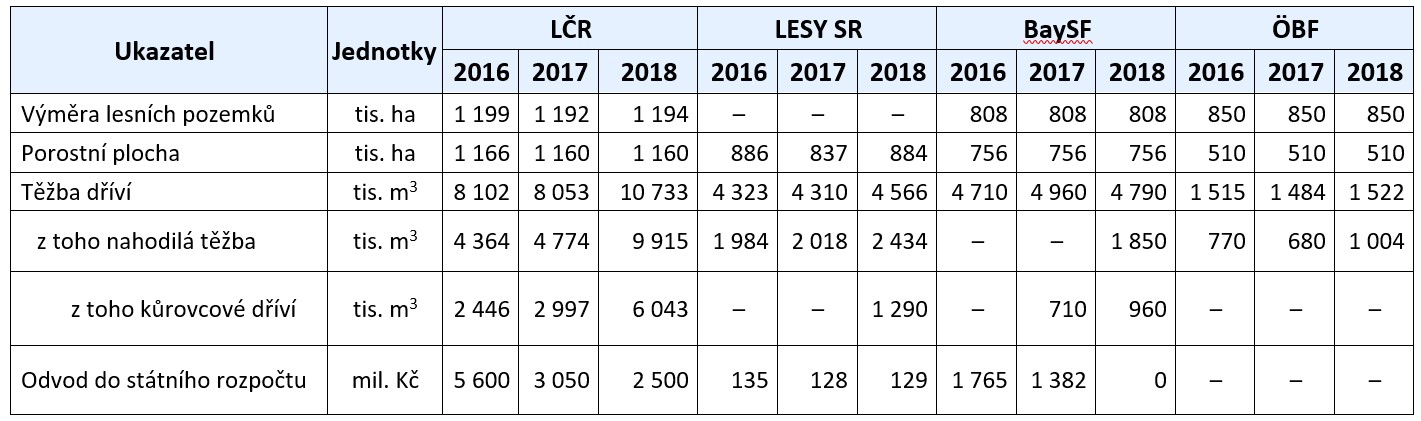 | Ukazatel | Jednotky | LČR | | | LESY SR | | | BaySF | | | ÖBF | | |
|---|---|---|---|---|---|---|---|---|---|---|---|---|---|
| | | 2016 | 2017 | 2018 | 2016 | 2017 | 2018 | 2016 | 2017 | 2018 | 2016 | 2017 | 2018 |
| Výměra lesních pozemků | tis. ha | 1 199 | 1 192 | 1 194 | – | – | – | 808 | 808 | 808 | 850 | 850 | 850 |
| Porostní plocha | tis. ha | 1 166 | 1 160 | 1 160 | 886 | 837 | 884 | 756 | 756 | 756 | 510 | 510 | 510 |
| Těžba dříví | tis. $m^3$ | 8 102 | 8 053 | 10 733 | 4 323 | 4 310 | 4 566 | 4 710 | 4 960 | 4 790 | 1 515 | 1 484 | 1 522 |
| z toho nahodilá těžba | tis. $m^3$ | 4 364 | 4 774 | 9 915 | 1 984 | 2 018 | 2 434 | – | – | 1 850 | 770 | 680 | 1 004 |
| z toho kůrovcové dříví | tis. $m^3$ | 2 446 | 2 997 | 6 043 | – | – | 1 290 | – | 710 | 960 | – | – | – |
| Odvod do státního rozpočtu | mil. Kč | 5 600 | 3 050 | 2 500 | 135 | 128 | 129 | 1 765 | 1 382 | 0 | – | – | – |